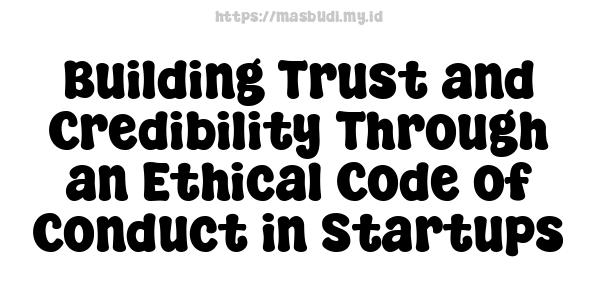 https://masbudi.my.id

Building Trust and Credibility Through an Ethical Code of Conduct in Startups